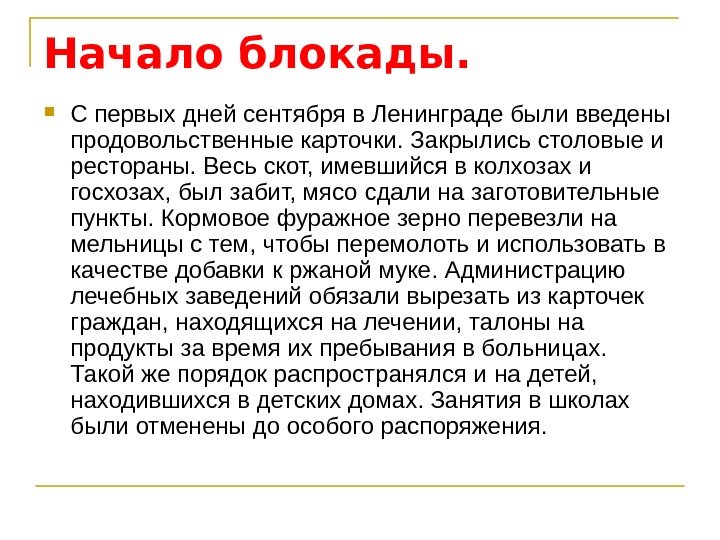 Начало блокады.

С первых дней сентября в Ленинграде были введены продовольственные карточки. Закрылись столовые и рестораны. Весь скот, имевшийся в колхозах и госхозах, был забит, мясо сдали на заготовительные пункты. Кормовое фуражное зерно перевезли на мельницы с тем, чтобы перемолоть и использовать в качестве добавки к ржаной муке. Администрацию лечебных заведений обязали вырезать из карточек граждан, находящихся на лечении, талоны на продукты за время их пребывания в больницах. Такой же порядок распространялся и на детей, находившихся в детских домах. Занятия в школах были отменены до особого распоряжения.